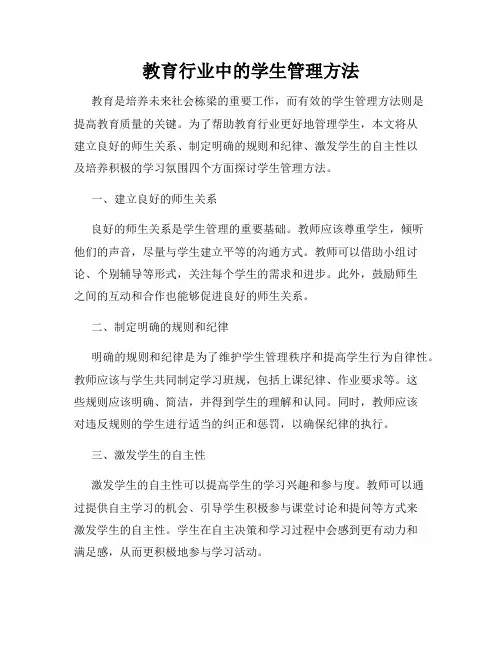 教育行业中的学生管理方法

教育是培养未来社会栋梁的重要工作，而有效的学生管理方法则是提高教育质量的关键。为了帮助教育行业更好地管理学生，本文将从建立良好的师生关系、制定明确的规则和纪律、激发学生的自主性以及培养积极的学习氛围四个方面探讨学生管理方法。

一、建立良好的师生关系

良好的师生关系是学生管理的重要基础。教师应该尊重学生，倾听他们的声音，尽量与学生建立平等的沟通方式。教师可以借助小组讨论、个别辅导等形式，关注每个学生的需求和进步。此外，鼓励师生之间的互动和合作也能够促进良好的师生关系。

二、制定明确的规则和纪律

明确的规则和纪律是为了维护学生管理秩序和提高学生行为自律性。教师应该与学生共同制定学习班规，包括上课纪律、作业要求等。这些规则应该明确、简洁，并得到学生的理解和认同。同时，教师应该对违反规则的学生进行适当的纠正和惩罚，以确保纪律的执行。

三、激发学生的自主性

激发学生的自主性可以提高学生的学习兴趣和参与度。教师可以通过提供自主学习的机会、引导学生积极参与课堂讨论和提问等方式来激发学生的自主性。学生在自主决策和学习过程中会感到更有动力和满足感，从而更积极地参与学习活动。